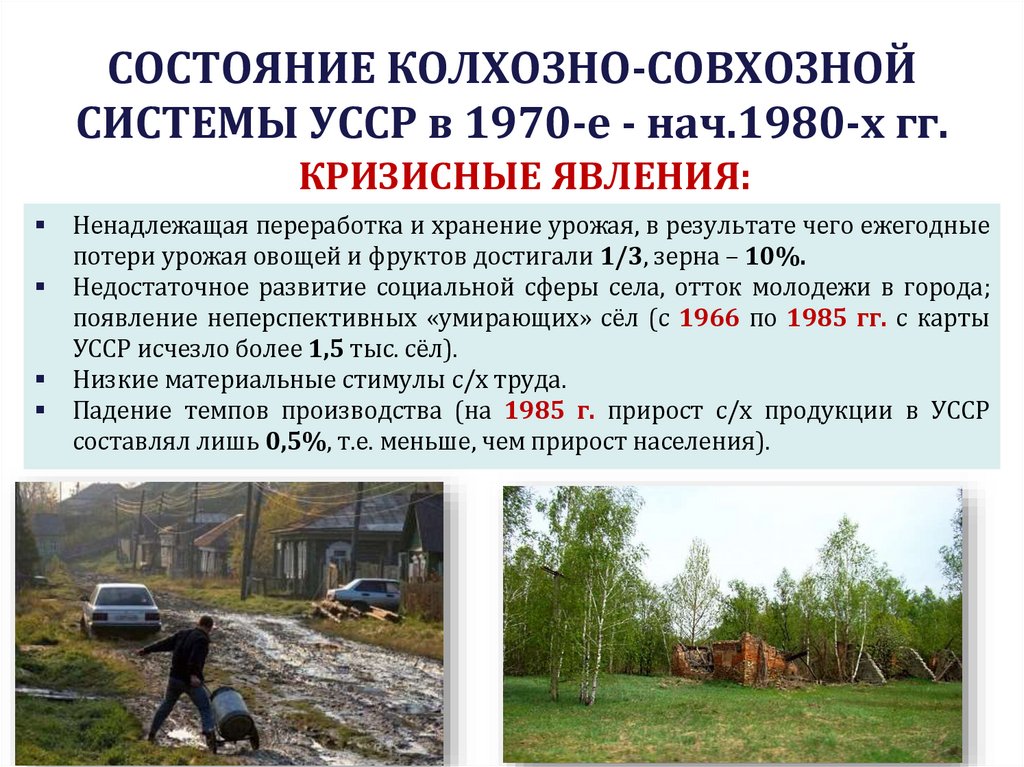 СОСТОЯНИЕ КОЛХОЗНО-СОВХОЗНОЙ СИСТЕМЫ УССР в 1970-е - нач.1980-х гг.

КРИЗИСНЫЕ ЯВЛЕНИЯ:

▪ Ненадлежащая переработка и хранение урожая, в результате чего ежегодные потери урожая овощей и фруктов достигали 1/3, зерна – 10%.
▪ Недостаточное развитие социальной сферы села, отток молодежи в города; появление неперспективных «умирающих» сёл (с 1966 по 1985 гг. с карты УССР исчезло более 1,5 тыс. сёл).
▪ Низкие материальные стимулы с/х труда.
▪ Падение темпов производства (на 1985 г. прирост с/х продукции в УССР составлял лишь 0,5%, т.е. меньше, чем прирост населения).